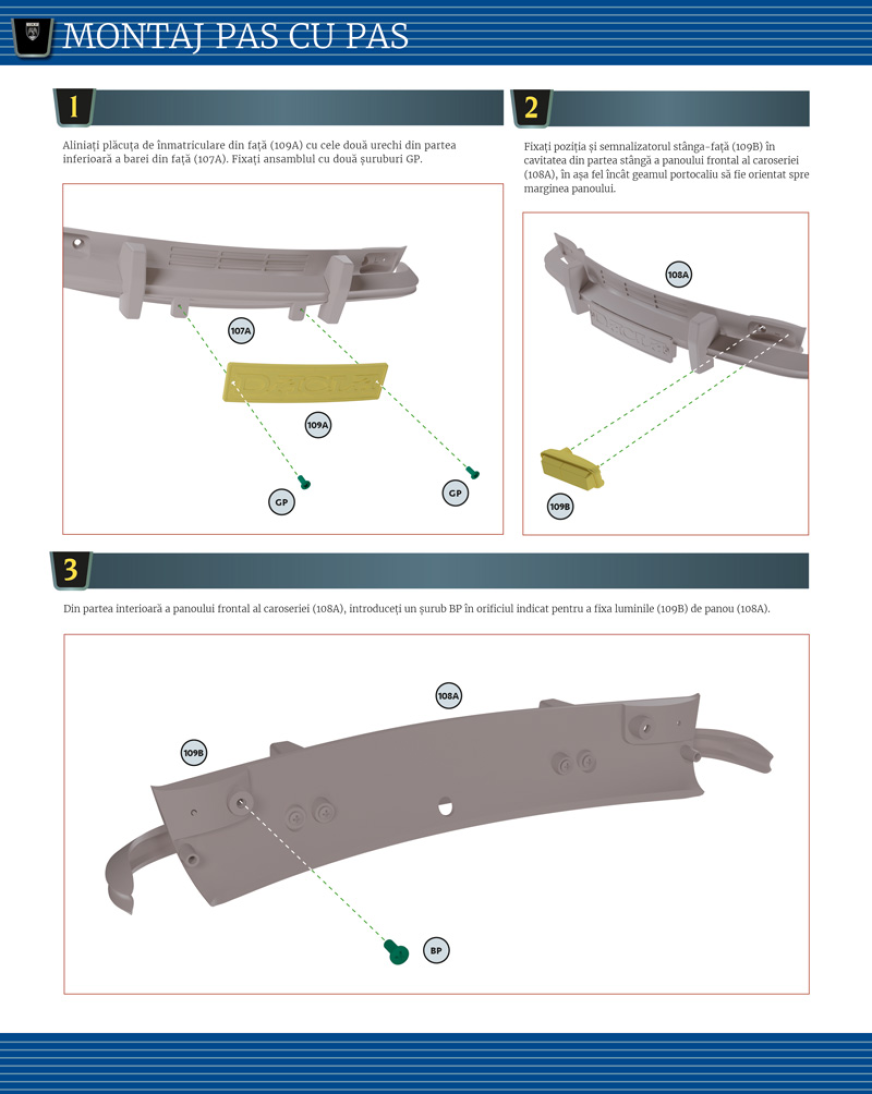 MONTAJ PAS CU PAS

1

Aliniați plăcuța de înmatriculare din față (109A) cu cele două urechi din partea inferioară a barei din față (107A). Fixați ansamblul cu două șuruburi GP.

107A

109A

GP

GP

2

Fixați poziția și semnalizatorul stânga-față (109B) în cavitatea din partea stângă a panoului frontal al caroseriei (108A), în așa fel încât geamul portocaliu să fie orientat spre marginea panoului.

108A

109B

3

Din partea interioară a panoului frontal al caroseriei (108A), introduceți un șurub BP în orificiul indicat pentru a fixa luminile (109B) de panou (108A).

108A

109B

BP